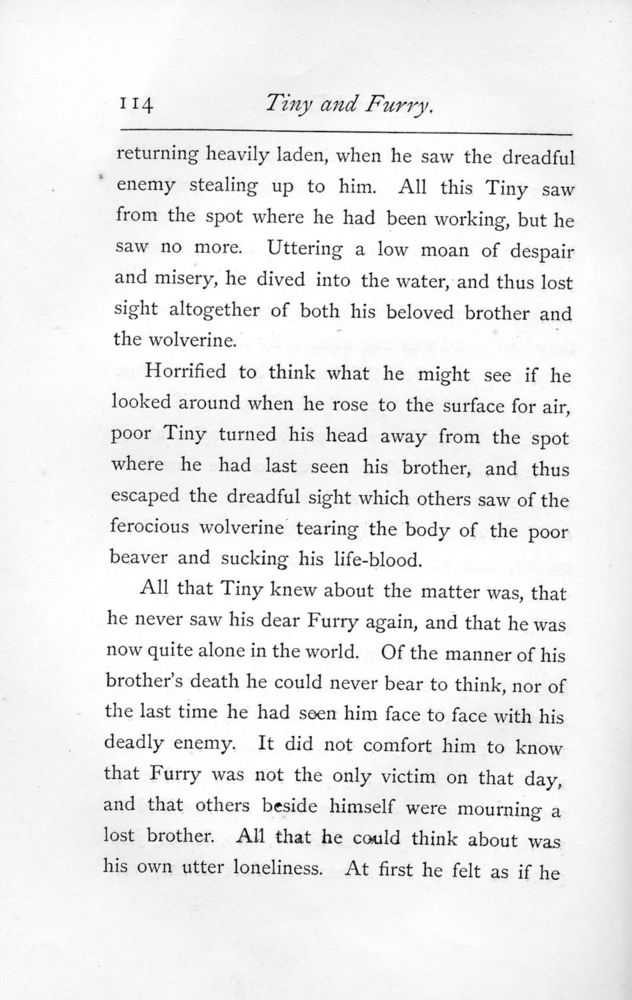 114 Tiny and Furry.

returning heavily laden, when he saw the dreadful enemy stealing up to him. All this Tiny saw from the spot where he had been working, but he saw no more. Uttering a low moan of despair and misery, he dived into the water, and thus lost sight altogether of both his beloved brother and the wolverine.

Horrified to think what he might see if he looked around when he rose to the surface for air, poor Tiny turned his head away from the spot where he had last seen his brother, and thus escaped the dreadful sight which others saw of the ferocious wolverine tearing the body of the poor beaver and sucking his life-blood.

All that Tiny knew about the matter was, that he never saw his dear Furry again, and that he was now quite alone in the world. Of the manner of his brother's death he could never bear to think, nor of the last time he had seen him face to face with his deadly enemy. It did not comfort him to know that Furry was not the only victim on that day, and that others beside himself were mourning a lost brother. All that he could think about was his own utter loneliness. At first he felt as if he